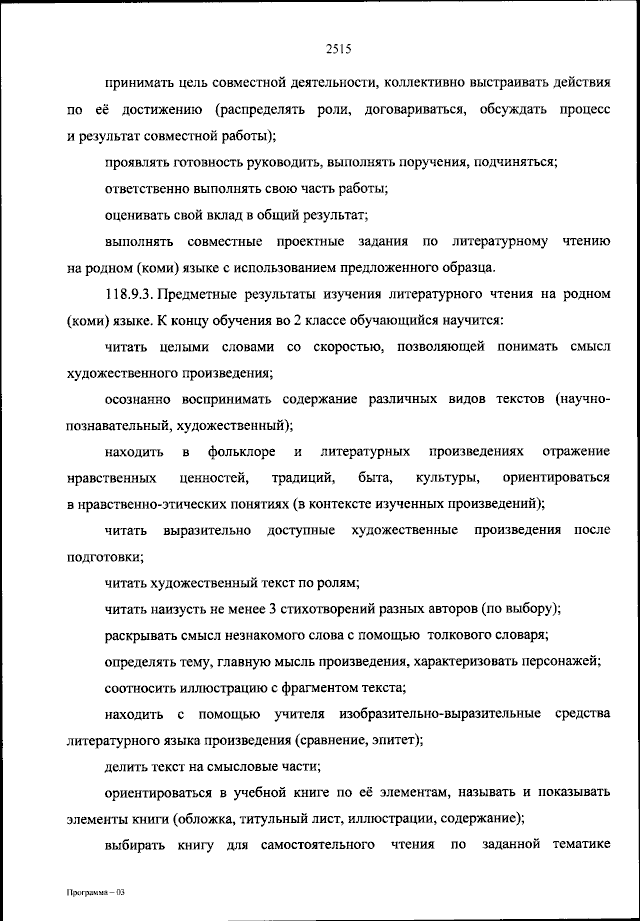 2515

принимать цель совместной деятельности, коллективно выстраивать действия по её достижению (распределять роли, договариваться, обсуждать процесс и результат совместной работы);

проявлять готовность руководить, выполнять поручения, подчиняться;

ответственно выполнять свою часть работы;

оценивать свой вклад в общий результат;

выполнять совместные проектные задания по литературному чтению на родном (коми) языке с использованием предложенного образца.

118.9.3. Предметные результаты изучения литературного чтения на родном (коми) языке. К концу обучения во 2 классе обучающийся научится:

читать целыми словами со скоростью, позволяющей понимать смысл художественного произведения;

осознанно воспринимать содержание различных видов текстов (научно-познавательный, художественный);

находить в фольклоре и литературных произведениях отражение нравственных ценностей, традиций, быта, культуры, ориентироваться в нравственно-этических понятиях (в контексте изученных произведений);

читать выразительно доступные художественные произведения после подготовки;

читать художественный текст по ролям;

читать наизусть не менее 3 стихотворений разных авторов (по выбору);

раскрывать смысл незнакомого слова с помощью толкового словаря;

определять тему, главную мысль произведения, характеризовать персонажей;

соотносить иллюстрацию с фрагментом текста;

находить с помощью учителя изобразительно-выразительные средства литературного языка произведения (сравнение, эпитет);

делить текст на смысловые части;

ориентироваться в учебной книге по её элементам, называть и показывать элементы книги (обложка, титульный лист, иллюстрации, содержание);

выбирать книгу для самостоятельного чтения по заданной тематике

Программа – 03